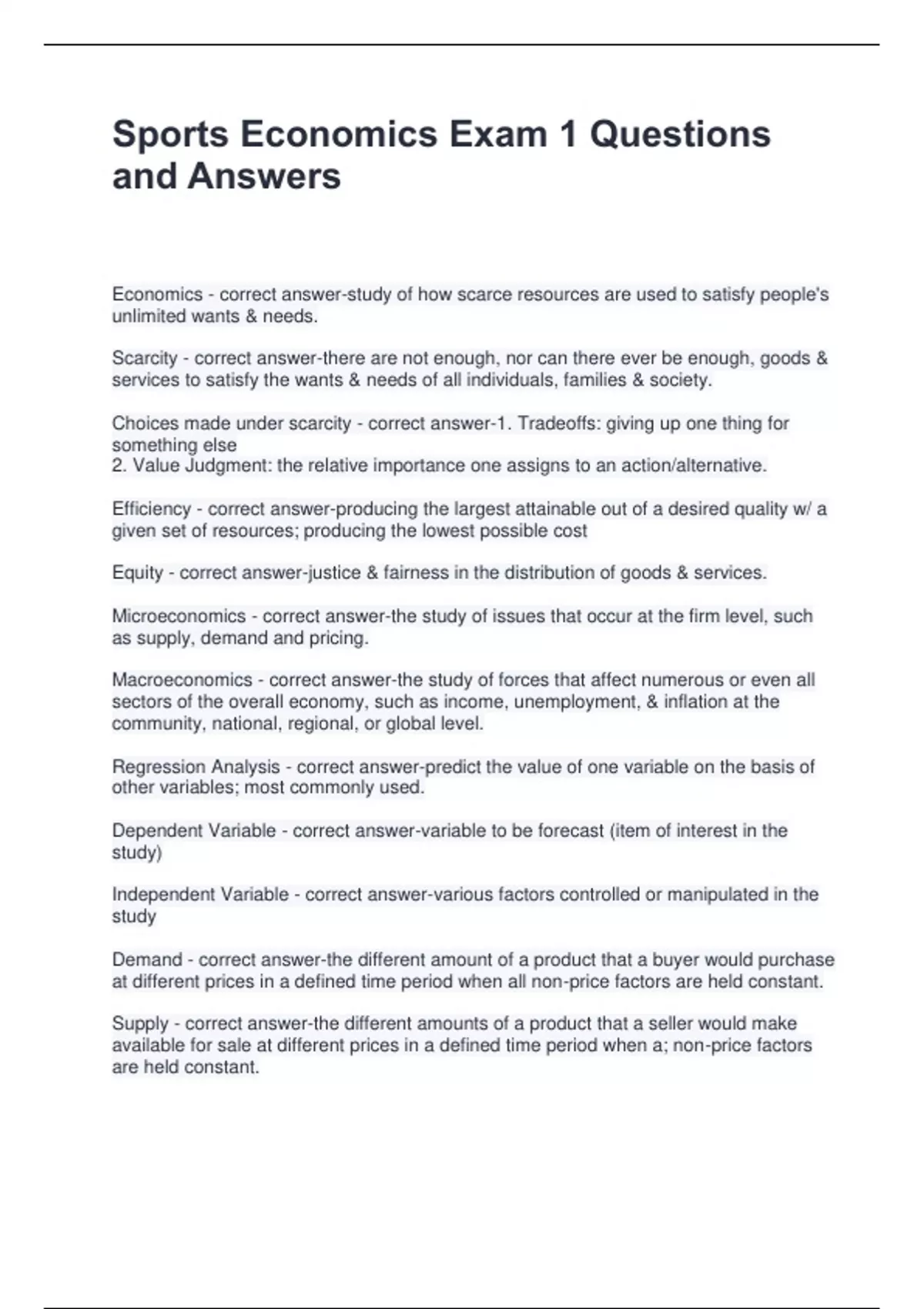 Sports Economics Exam 1 Questions and Answers

Economics - correct answer-study of how scarce resources are used to satisfy people's unlimited wants & needs.

Scarcity - correct answer-there are not enough, nor can there ever be enough, goods & services to satisfy the wants & needs of all individuals, families & society.

Choices made under scarcity - correct answer-1. Tradeoffs: giving up one thing for something else
2. Value Judgment: the relative importance one assigns to an action/alternative.

Efficiency - correct answer-producing the largest attainable out of a desired quality w/ a given set of resources; producing the lowest possible cost

Equity - correct answer-justice & fairness in the distribution of goods & services.

Microeconomics - correct answer-the study of issues that occur at the firm level, such as supply, demand and pricing.

Macroeconomics - correct answer-the study of forces that affect numerous or even all sectors of the overall economy, such as income, unemployment, & inflation at the community, national, regional, or global level.

Regression Analysis - correct answer-predict the value of one variable on the basis of other variables; most commonly used.

Dependent Variable - correct answer-variable to be forecast (item of interest in the study)

Independent Variable - correct answer-various factors controlled or manipulated in the study

Demand - correct answer-the different amount of a product that a buyer would purchase at different prices in a defined time period when all non-price factors are held constant.

Supply - correct answer-the different amounts of a product that a seller would make available for sale at different prices in a defined time period when a; non-price factors are held constant.